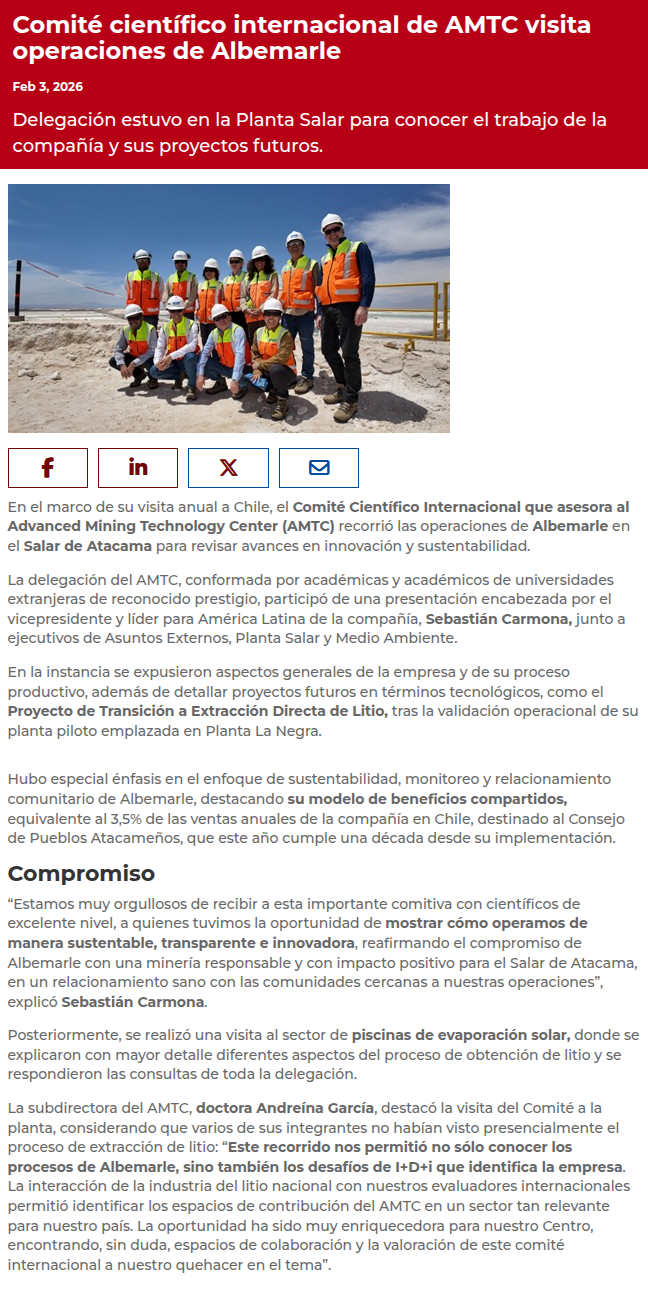 Comité científico internacional de AMTC visita operaciones de Albemarle

Feb 3, 2026

Delegación estuvo en la Planta Salar para conocer el trabajo de la compañía y sus proyectos futuros.

En el marco de su visita anual a Chile, el Comité Científico Internacional que asesora al Advanced Mining Technology Center (AMTC) recorrió las operaciones de Albemarle en el Salar de Atacama para revisar avances en innovación y sustentabilidad.

La delegación del AMTC, conformada por académicas y académicos de universidades extranjeras de reconocido prestigio, participó de una presentación encabezada por el vicepresidente y líder para América Latina de la compañía, Sebastián Carmona, junto a ejecutivos de Asuntos Externos, Planta Salar y Medio Ambiente.

En la instancia se expusieron aspectos generales de la empresa y de su proceso productivo, además de detallar proyectos futuros en términos tecnológicos, como el Proyecto de Transición a Extracción Directa de Litio, tras la validación operacional de su planta piloto emplazada en Planta La Negra.

Hubo especial énfasis en el enfoque de sustentabilidad, monitoreo y relacionamiento comunitario de Albemarle, destacando su modelo de beneficios compartidos, equivalente al 3,5% de las ventas anuales de la compañía en Chile, destinado al Consejo de Pueblos Atacameños, que este año cumple una década desde su implementación.

Compromiso

“Estamos muy orgullosos de recibir a esta importante comitiva con científicos de excelente nivel, a quienes tuvimos la oportunidad de mostrar cómo operamos de manera sustentable, transparente e innovadora, reafirmando el compromiso de Albemarle con una minería responsable y con impacto positivo para el Salar de Atacama, en un relacionamiento sano con las comunidades cercanas a nuestras operaciones”, explicó Sebastián Carmona.

Posteriormente, se realizó una visita al sector de piscinas de evaporación solar, donde se explicaron con mayor detalle diferentes aspectos del proceso de obtención de litio y se respondieron las consultas de toda la delegación.

La subdirectora del AMTC, doctora Andreína García, destacó la visita del Comité a la planta, considerando que varios de sus integrantes no habían visto presencialmente el proceso de extracción de litio: “Este recorrido nos permitió no sólo conocer los procesos de Albemarle, sino también los desafíos de I+D+i que identifica la empresa. La interacción de la industria del litio nacional con nuestros evaluadores internacionales permitió identificar los espacios de contribución del AMTC en un sector tan relevante para nuestro país. La oportunidad ha sido muy enriquecedora para nuestro Centro, encontrando, sin duda, espacios de colaboración y la valoración de este comité internacional a nuestro quehacer en el tema”.